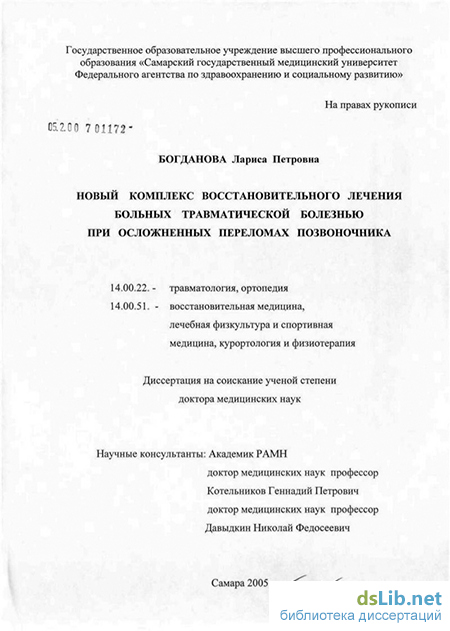 Государственное образовательное учреждение высшего профессионального образования «Самарский государственный медицинский университет Федерального агентства по здравоохранению и социальному развитию»

На правах рукописи

05.2.00 7 01172 -

БОГДАНОВА Лариса Петровна

НОВЫЙ КОМПЛЕКС ВОССТАНОВИТЕЛЬНОГО ЛЕЧЕНИЯ БОЛЬНЫХ ТРАВМАТИЧЕСКОЙ БОЛЕЗНЬЮ ПРИ ОСЛОЖНЕННЫХ ПЕРЕЛОМАХ ПОЗВОНОЧНИКА

14.00.22. - травматология, ортопедия
14.00.51. - восстановительная медицина, лечебная физкультура и спортивная медицина, курортология и физиотерапия

Диссертация на соискание ученой степени доктора медицинских наук

Научные консультанты: Академик РАМН
доктор медицинских наук профессор
Котельников Геннадий Петрович
доктор медицинских наук профессор
Давыдкин Николай Федосеевич

Самара 2005

dsLib.net
библиотека диссертаций